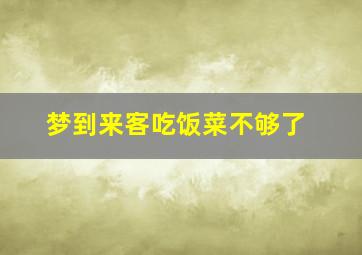 梦到来客吃饭菜不够了